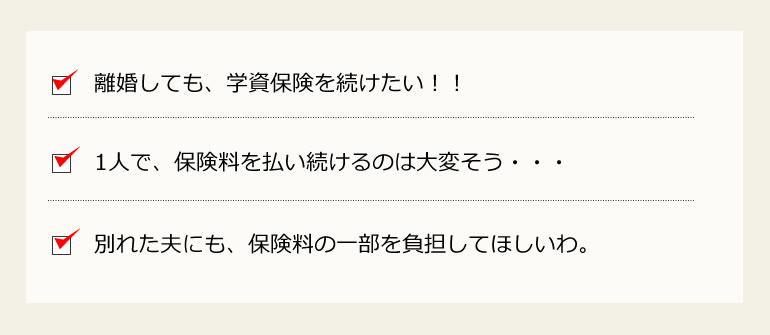 離婚しても、学資保険を続けたい！！

1人で、保険料を払い続けるのは大変そう・・・

別れた夫にも、保険料の一部を負担してほしいわ。